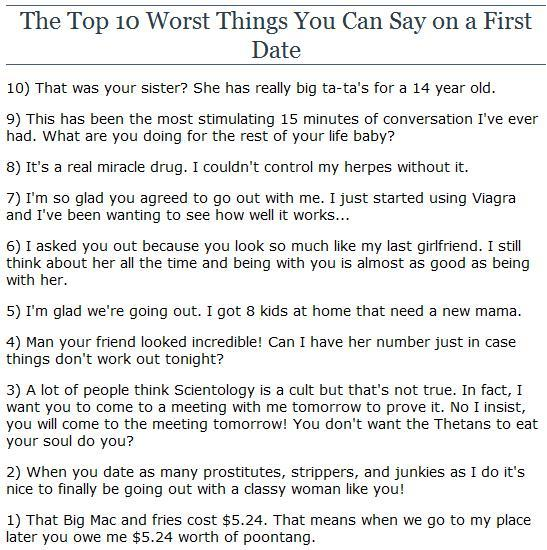 The Top 10 Worst Things You Can Say on a First Date

10) That was your sister? She has really big ta-ta's for a 14 year old.

9) This has been the most stimulating 15 minutes of conversation I've ever had. What are you doing for the rest of your life baby?

8) It's a real miracle drug. I couldn't control my herpes without it.

7) I'm so glad you agreed to go out with me. I just started using Viagra and I've been wanting to see how well it works...

6) I asked you out because you look so much like my last girlfriend. I still think about her all the time and being with you is almost as good as being with her.

5) I'm glad we're going out. I got 8 kids at home that need a new mama.

4) Man your friend looked incredible! Can I have her number just in case things don't work out tonight?

3) A lot of people think Scientology is a cult but that's not true. In fact, I want you to come to a meeting with me tomorrow to prove it. No I insist, you will come to the meeting tomorrow! You don't want the Thetans to eat your soul do you?

2) When you date as many prostitutes, strippers, and junkies as I do it's nice to finally be going out with a classy woman like you!

1) That Big Mac and fries cost $5.24. That means when we go to my place later you owe me $5.24 worth of poontang.